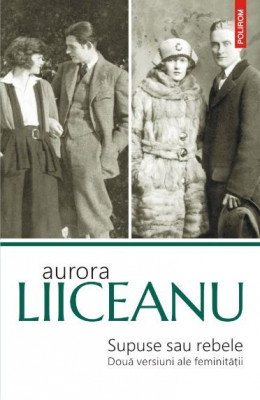 POLIROM

aurora
LIICEANU

Supuse sau rebele
Două versiuni ale feminității